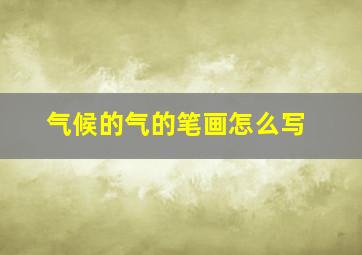 气候的气的笔画怎么写